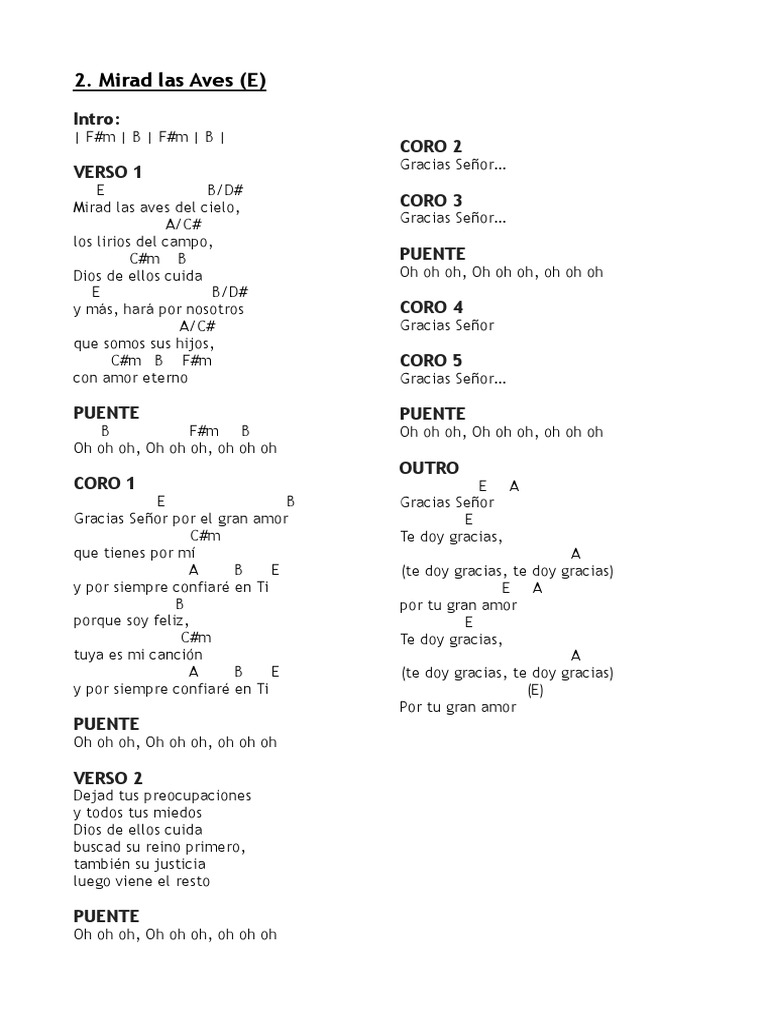 2. Mirad las Aves (E)

Intro:
| F#m | B | F#m | B |

VERSO 1
E B/D#
Mirad las aves del cielo,
A/C#
los lirios del campo,
C#m B
Dios de ellos cuida
E B/D#
y más, hará por nosotros
A/C#
que somos sus hijos,
C#m B F#m
con amor eterno

PUENTE
B F#m B
Oh oh oh, Oh oh oh, oh oh oh

CORO 1
E B
Gracias Señor por el gran amor
C#m
que tienes por mí
A B E
y por siempre confiaré en Ti
B
porque soy feliz,
C#m
tuya es mi canción
A B E
y por siempre confiaré en Ti

PUENTE
Oh oh oh, Oh oh oh, oh oh oh

VERSO 2
Dejad tus preocupaciones
y todos tus miedos
Dios de ellos cuida
buscad su reino primero,
también su justicia
luego viene el resto

PUENTE
Oh oh oh, Oh oh oh, oh oh oh

CORO 2
Gracias Señor...

CORO 3
Gracias Señor...

PUENTE
Oh oh oh, Oh oh oh, oh oh oh

CORO 4
Gracias Señor

CORO 5
Gracias Señor...

PUENTE
Oh oh oh, Oh oh oh, oh oh oh

OUTRO
E A
Gracias Señor
E
Te doy gracias,
A
(te doy gracias, te doy gracias)
E A
por tu gran amor
E
Te doy gracias,
A
(te doy gracias, te doy gracias)
(E)
Por tu gran amor